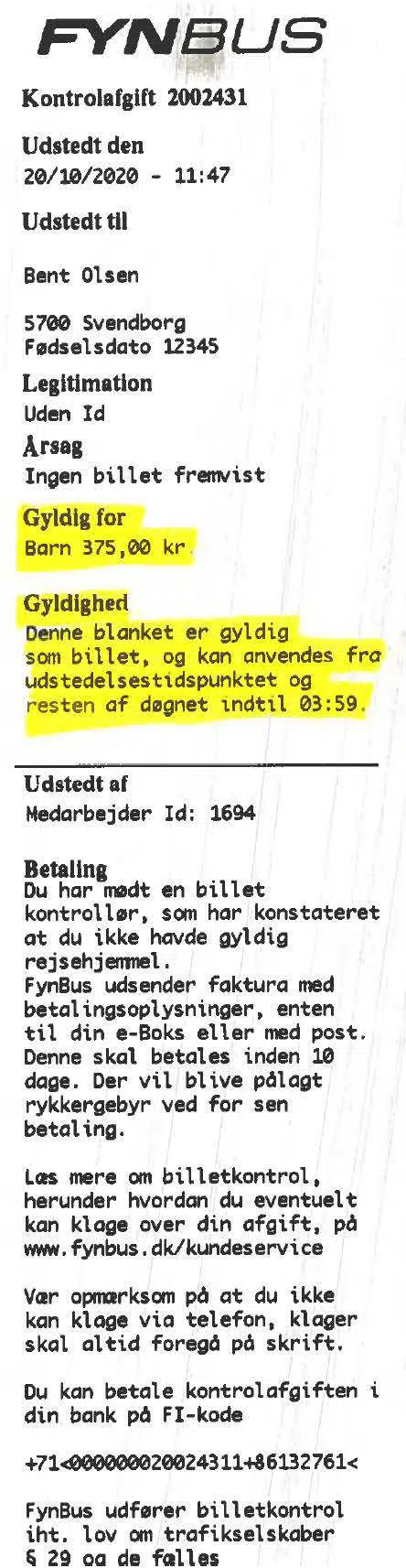 FYNBUS

Kontrolafgift 2002431

Udstedt den
20/10/2020 - 11:47

Udstedt til

Bent Olsen

5700 Svendborg
Fødselsdato 12345

Legitimation
Uden Id

Årsag
Ingen billet fremvist

Gyldig for
Barn 375,00 kr.

Gyldighed
Denne blanket er gyldig som billet, og kan anvendes fra udstedelsestidspunktet og resten af døgnet indtil 03:59.

Udstedt af
Medarbejder Id: 1694

Betaling
Du har mødt en billet kontrollør, som har konstateret at du ikke havde gyldig rejsehjemmel.
FynBus udsender faktura med betalingsoplysninger, enten til din e-Boks eller med post.
Denne skal betales inden 10 dage. Der vil blive pålagt rykkergebyr ved for sen betaling.

Læs mere om billetkontrol, herunder hvordan du eventuelt kan klage over din afgift, på www.fynbus.dk/kundeservice

Vær opmærksom på at du ikke kan klage via telefon, klager skal altid foregå på skrift.

Du kan betale kontrolafgiften i din bank på FI-kode

+71<000000020024311+86132761<

FynBus udfører billetkontrol iht. lov om trafikselskaber § 29 og de fælles